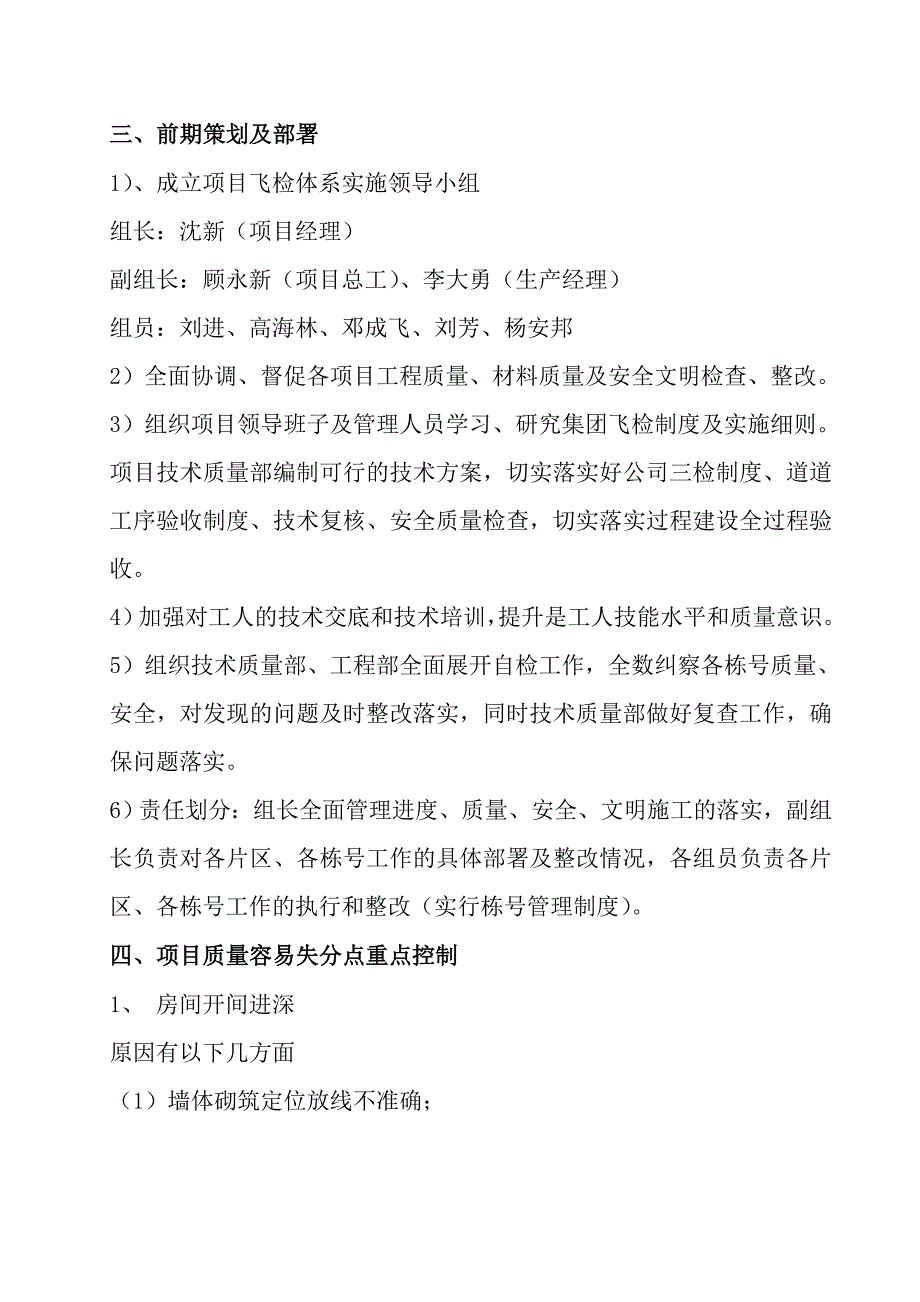 三、前期策划及部署

1）、成立项目飞检体系实施领导小组

组长：沈新（项目经理）

副组长：顾永新（项目总工）、李大勇（生产经理）

组员：刘进、高海林、邓成飞、刘芳、杨安邦

2）全面协调、督促各项目工程质量、材料质量及安全文明检查、整改。

3）组织项目领导班子及管理人员学习、研究集团飞检制度及实施细则。项目技术质量部编制可行的技术方案，切实落实好公司三检制度、道道工序验收制度、技术复核、安全质量检查，切实落实过程建设全过程验收。

4）加强对工人的技术交底和技术培训，提升是工人技能水平和质量意识。

5）组织技术质量部、工程部全面展开自检工作，全数纠察各栋号质量、安全，对发现的问题及时整改落实，同时技术质量部做好复查工作，确保问题落实。

6）责任划分：组长全面管理进度、质量、安全、文明施工的落实，副组长负责对各片区、各栋号工作的具体部署及整改情况，各组员负责各片区、各栋号工作的执行和整改（实行栋号管理制度）。

四、项目质量容易失分点重点控制

1、 房间开间进深

原因有以下几方面

（1）墙体砌筑定位放线不准确；